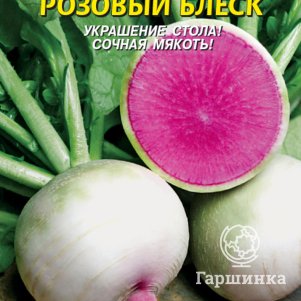 РОЗОВЫЙ БЛЕСК

УКРАШЕНИЕ СТОЛА!
СОЧНАЯ МЯКОТЬ!

Гаршинка